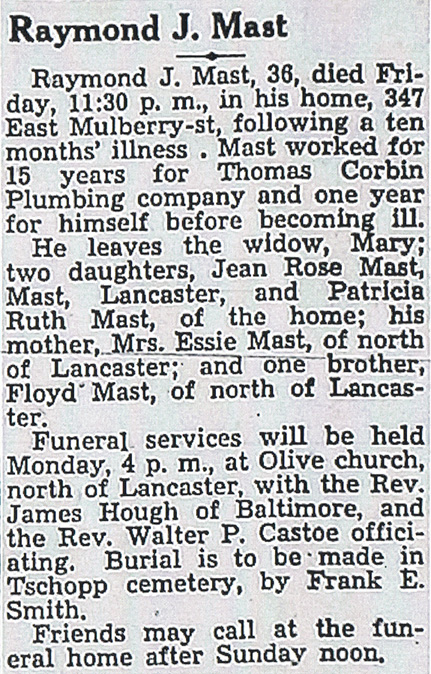 Raymond J. Mast

Raymond J. Mast, 36, died Friday, 11:30 p. m., in his home, 347 East Mulberry-st, following a ten months' illness . Mast worked for 15 years for Thomas Corbin Plumbing company and one year for himself before becoming ill.

He leaves the widow, Mary; two daughters, Jean Rose Mast, Mast, Lancaster, and Patricia Ruth Mast, of the home; his mother, Mrs. Essie Mast, of north of Lancaster; and one brother, Floyd Mast, of north of Lancaster.

Funeral services will be held Monday, 4 p. m., at Olive church, north of Lancaster, with the Rev. James Hough of Baltimore, and the Rev. Walter P. Castoe officiating. Burial is to be made in Tschopp cemetery, by Frank E. Smith.

Friends may call at the funeral home after Sunday noon.